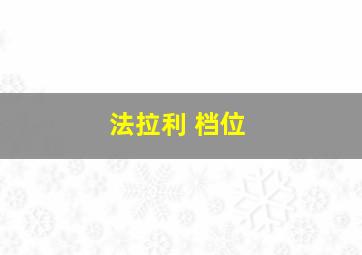 法拉利 档位